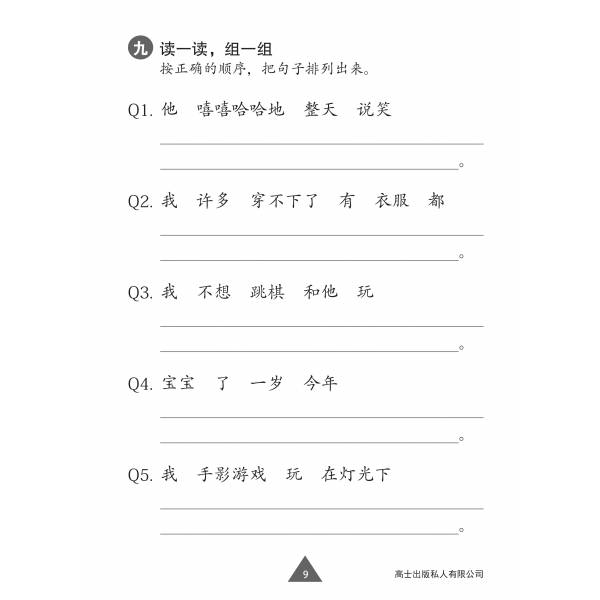 九 读一读，组一组
按正确的顺序，把句子排列出来。

Q1. 他 嘻嘻哈哈地 整天 说笑

。

Q2. 我 许多 穿不下了 有 衣服 都

。

Q3. 我 不想 跳棋 和他 玩

。

Q4. 宝宝 了 一岁 今年

。

Q5. 我 手影游戏 玩 在灯光下

。

9

高士出版私人有限公司